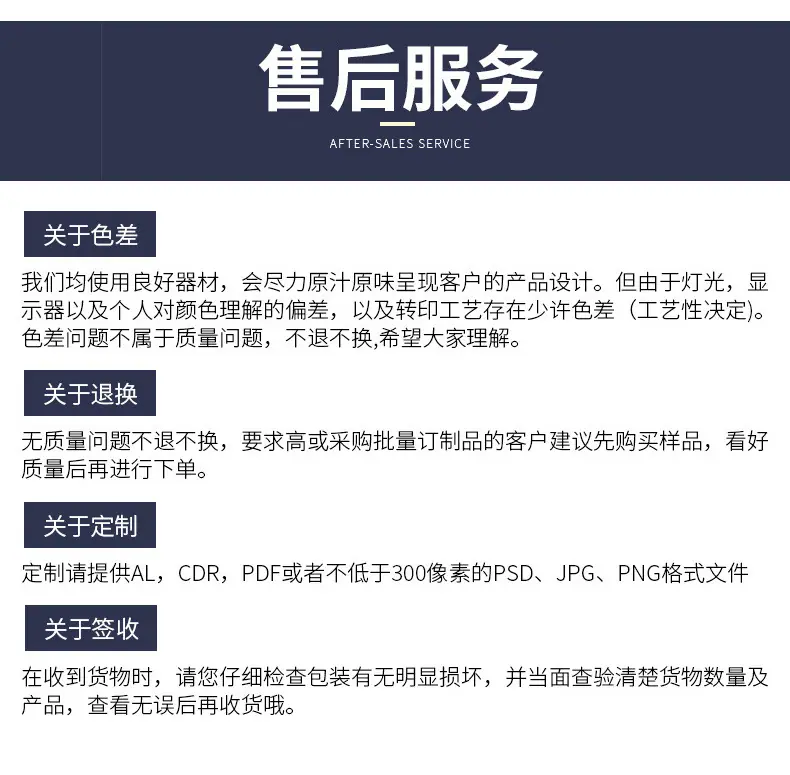 售后服务

AFTER-SALES SERVICE

关于色差

我们均使用良好器材，会尽力原汁原味呈现客户的产品设计。但由于灯光，显示器以及个人对颜色理解的偏差，以及转印工艺存在少许色差（工艺性决定)。色差问题不属于质量问题，不退不换,希望大家理解。

关于退换

无质量问题不退不换，要求高或采购批量订制品的客户建议先购买样品，看好质量后再进行下单。

关于定制

定制请提供AL，CDR，PDF或者不低于300像素的PSD、JPG、PNG格式文件

关于签收

在收到货物时，请您仔细检查包装有无明显损坏，并当面查验清楚货物数量及产品，查看无误后再收货哦。